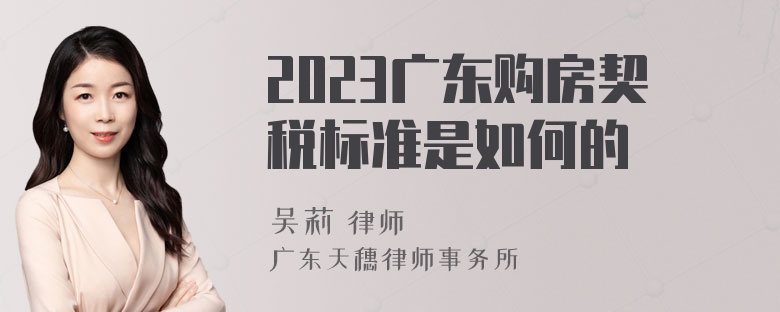 2023广东购房契税标准是如何的

吴莉 律师

广东天穗律师事务所